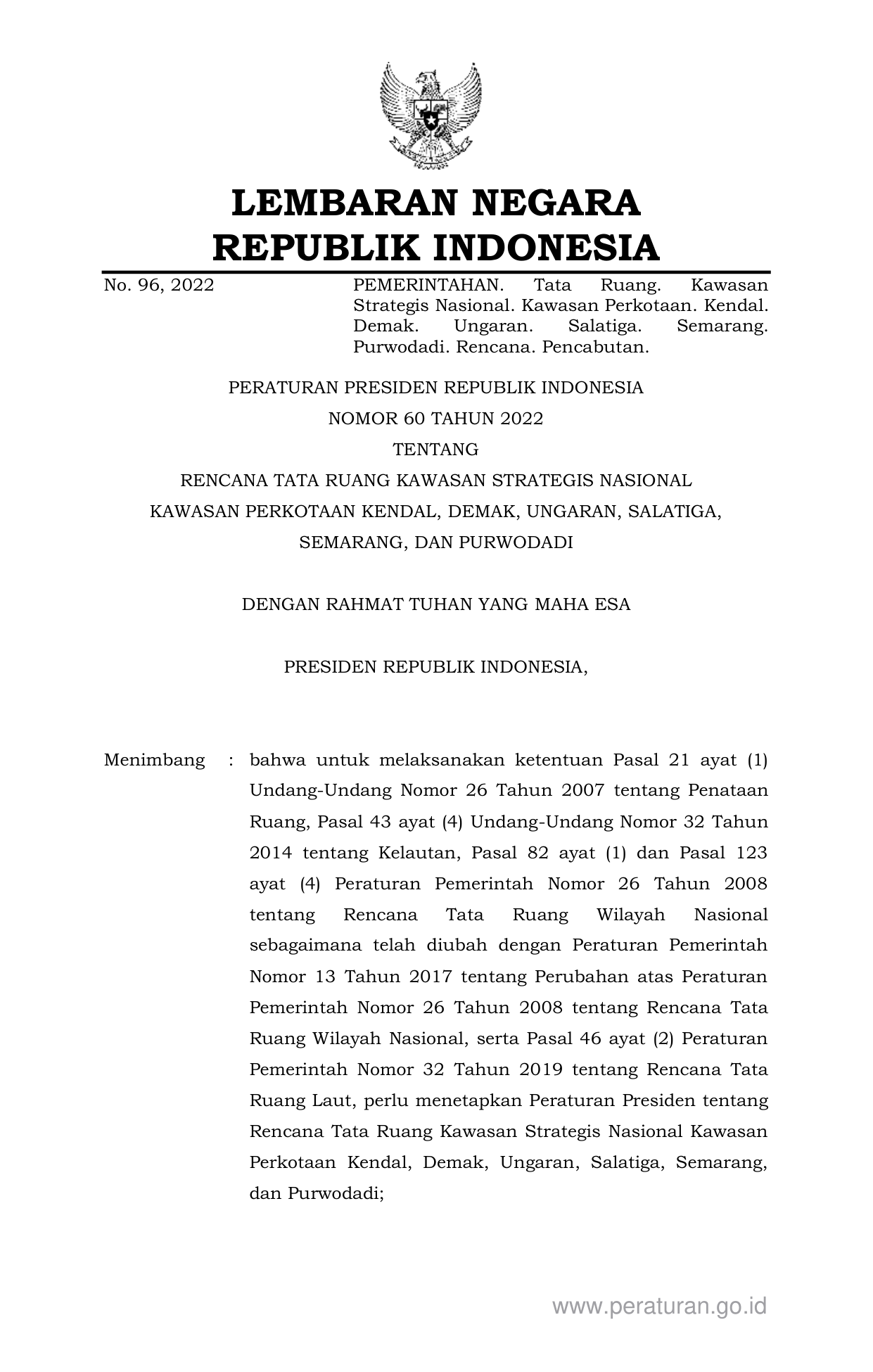 LEMBARAN NEGARA
REPUBLIK INDONESIA

No. 96, 2022

PEMERINTAHAN. Tata Ruang. Kawasan Strategis Nasional. Kawasan Perkotaan. Kendal. Demak. Ungaran. Salatiga. Semarang. Purwodadi. Rencana. Pencabutan.

PERATURAN PRESIDEN REPUBLIK INDONESIA
NOMOR 60 TAHUN 2022
TENTANG
RENCANA TATA RUANG KAWASAN STRATEGIS NASIONAL
KAWASAN PERKOTAAN KENDAL, DEMAK, UNGARAN, SALATIGA,
SEMARANG, DAN PURWODADI

DENGAN RAHMAT TUHAN YANG MAHA ESA

PRESIDEN REPUBLIK INDONESIA,

Menimbang : bahwa untuk melaksanakan ketentuan Pasal 21 ayat (1) Undang-Undang Nomor 26 Tahun 2007 tentang Penataan Ruang, Pasal 43 ayat (4) Undang-Undang Nomor 32 Tahun 2014 tentang Kelautan, Pasal 82 ayat (1) dan Pasal 123 ayat (4) Peraturan Pemerintah Nomor 26 Tahun 2008 tentang Rencana Tata Ruang Wilayah Nasional sebagaimana telah diubah dengan Peraturan Pemerintah Nomor 13 Tahun 2017 tentang Perubahan atas Peraturan Pemerintah Nomor 26 Tahun 2008 tentang Rencana Tata Ruang Wilayah Nasional, serta Pasal 46 ayat (2) Peraturan Pemerintah Nomor 32 Tahun 2019 tentang Rencana Tata Ruang Laut, perlu menetapkan Peraturan Presiden tentang Rencana Tata Ruang Kawasan Strategis Nasional Kawasan Perkotaan Kendal, Demak, Ungaran, Salatiga, Semarang, dan Purwodadi;

www.peraturan.go.id